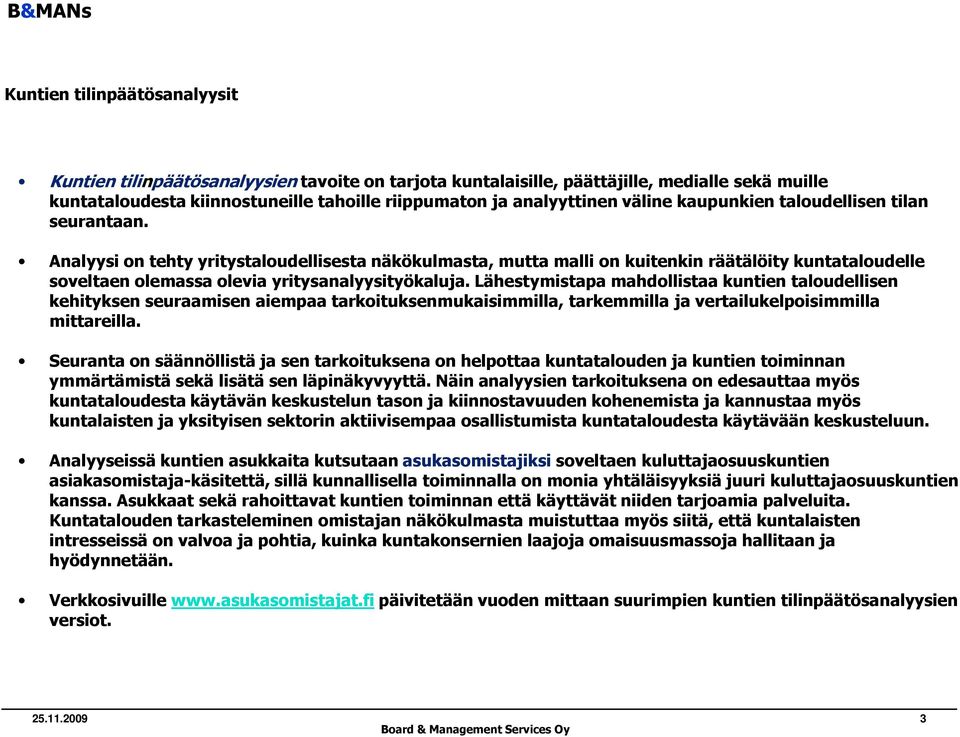 B&MANs

Kuntien tilinpäätösanalyysit

• Kuntien tilinpäätösanalyysien tavoite on tarjota kuntalaisille, päättäjille, medialle sekä muille kuntataloudesta kiinnostuneille tahoille riippumaton ja analyyttinen väline kaupunkien taloudellisen tilan seurantaan.

• Analyysi on tehty yritystaloudellisesta näkökulmasta, mutta malli on kuitenkin räätälöity kuntataloudelle soveltaen olemassa olevia yritysanalyysityökaluja. Lähestymistapa mahdollistaa kuntien taloudellisen kehityksen seuraamisen aiempaa tarkoituksenmukaisimmilla, tarkemmilla ja vertailukelpoisimmilla mittareilla.

• Seuranta on säännöllistä ja sen tarkoituksena on helpottaa kuntatalouden ja kuntien toiminnan ymmärtämistä sekä lisätä sen läpinäkyvyyttä. Näin analyysien tarkoituksena on edesauttaa myös kuntataloudesta käytävän keskustelun tason ja kiinnostavuuden kohenemista ja kannustaa myös kuntalaisten ja yksityisen sektorin aktiivisempaa osallistumista kuntataloudesta käytävään keskusteluun.

• Analyyseissä kuntien asukkaita kutsutaan asukasomistajiksi soveltaen kuluttajaosuuskuntien asiakasomistaja-käsitettä, sillä kunnallisella toiminnalla on monia yhtäläisyyksiä juuri kuluttajaosuuskuntien kanssa. Asukkaat sekä rahoittavat kuntien toiminnan että käyttävät niiden tarjoamia palveluita. Kuntatalouden tarkasteleminen omistajan näkökulmasta muistuttaa myös siitä, että kuntalaisten intresseissä on valvoa ja pohtia, kuinka kuntakonsernien laajoja omaisuusmassoja hallitaan ja hyödynnetään.

• Verkkosivuille www.asukasomistajat.fi päivitetään vuoden mittaan suurimpien kuntien tilinpäätösanalyysien versiot.

25.11.2009
Board & Management Services Oy
3